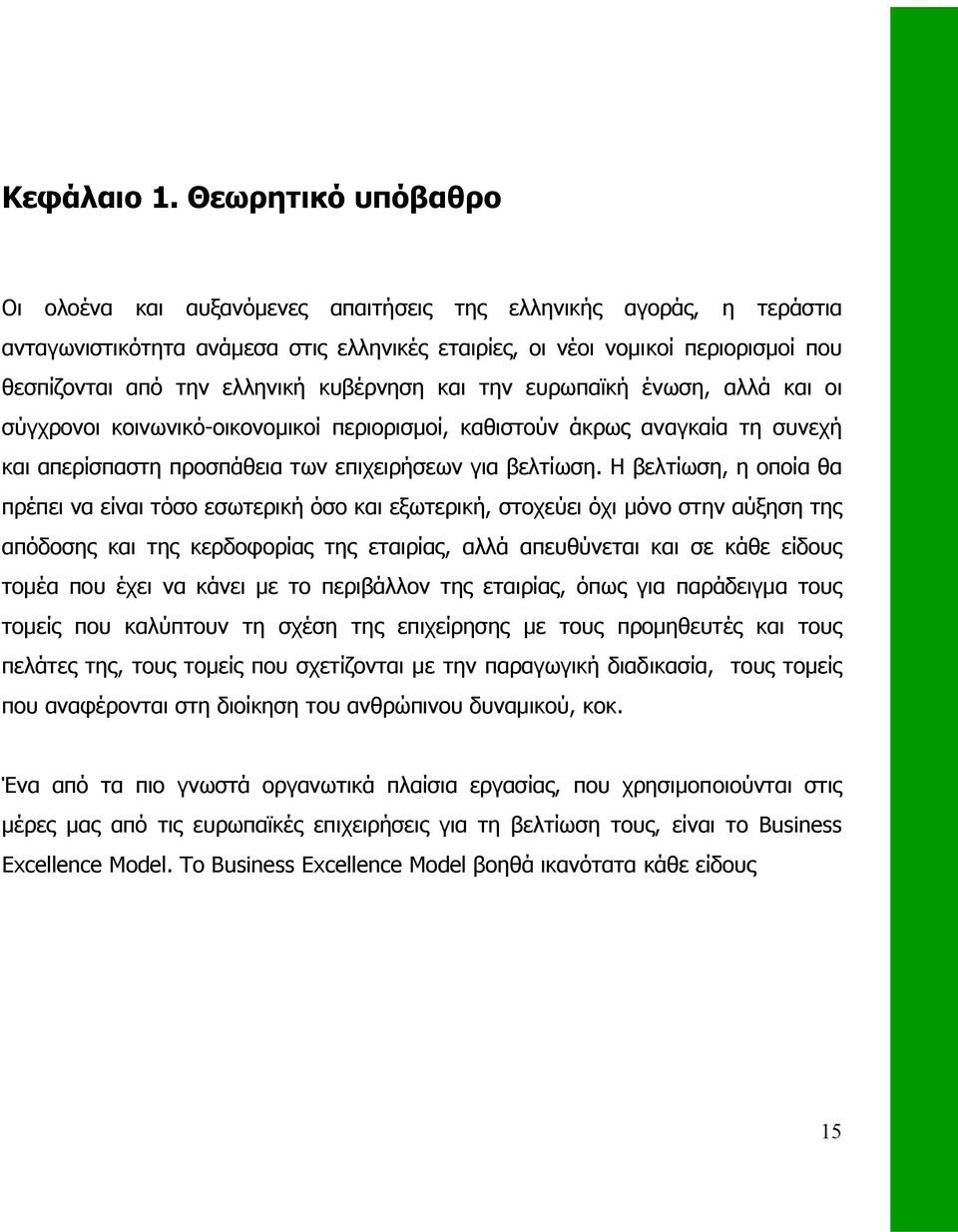 Κεφάλαιο 1. Θεωρητικό υπόβαθρο

Οι ολοένα και αυξανόμενες απαιτήσεις της ελληνικής αγοράς, η τεράστια ανταγωνιστικότητα ανάμεσα στις ελληνικές εταιρίες, οι νέοι νομικοί περιορισμοί που θεσπίζονται από την ελληνική κυβέρνηση και την ευρωπαϊκή ένωση, αλλά και οι σύγχρονοι κοινωνικό-οικονομικοί περιορισμοί, καθιστούν άκρως αναγκαία τη συνεχή και απερίσπαστη προσπάθεια των επιχειρήσεων για βελτίωση. Η βελτίωση, η οποία θα πρέπει να είναι τόσο εσωτερική όσο και εξωτερική, στοχεύει όχι μόνο στην αύξηση της απόδοσης και της κερδοφορίας της εταιρίας, αλλά απευθύνεται και σε κάθε είδους τομέα που έχει να κάνει με το περιβάλλον της εταιρίας, όπως για παράδειγμα τους τομείς που καλύπτουν τη σχέση της επιχείρησης με τους προμηθευτές και τους πελάτες της, τους τομείς που σχετίζονται με την παραγωγική διαδικασία, τους τομείς που αναφέρονται στη διοίκηση του ανθρώπινου δυναμικού, κοκ.

Ένα από τα πιο γνωστά οργανωτικά πλαίσια εργασίας, που χρησιμοποιούνται στις μέρες μας από τις ευρωπαϊκές επιχειρήσεις για τη βελτίωση τους, είναι το Business Excellence Model. Το Business Excellence Model βοηθά ικανότατα κάθε είδους

15